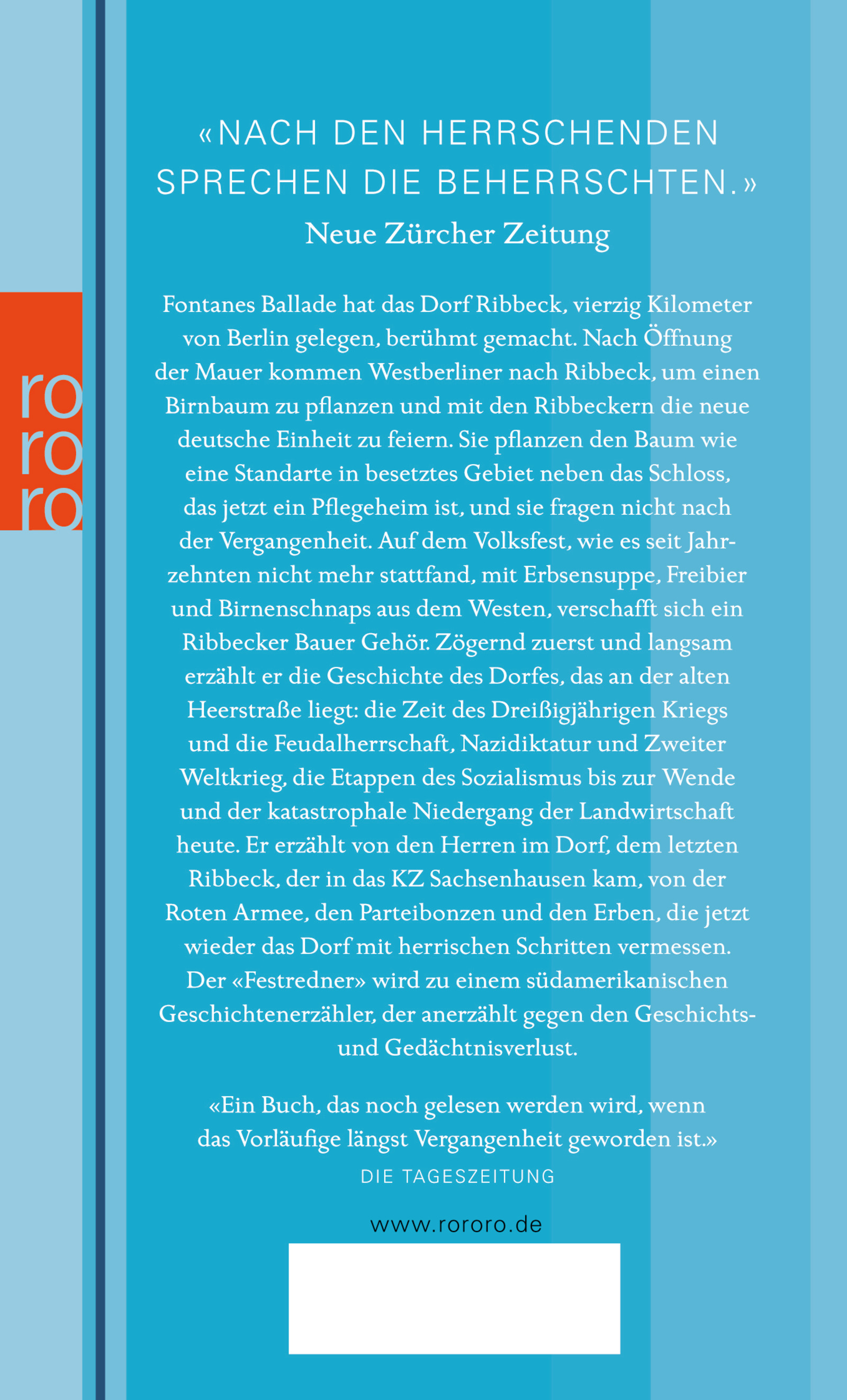 ro
ro
ro

«NACH DEN HERRSCHENDEN SPRECHEN DIE BEHERRSCHTEN.»
Neue Zürcher Zeitung

Fontanes Ballade hat das Dorf Ribbeck, vierzig Kilometer von Berlin gelegen, berühmt gemacht. Nach Öffnung der Mauer kommen Westberliner nach Ribbeck, um einen Birnbaum zu pflanzen und mit den Ribbeckern die neue deutsche Einheit zu feiern. Sie pflanzen den Baum wie eine Standarte in besetztes Gebiet neben das Schloss, das jetzt ein Pflegeheim ist, und sie fragen nicht nach der Vergangenheit. Auf dem Volksfest, wie es seit Jahrzehnten nicht mehr stattfand, mit Erbsensuppe, Freibier und Birnenschnaps aus dem Westen, verschafft sich ein Ribbecker Bauer Gehör. Zögernd zuerst und langsam erzählt er die Geschichte des Dorfes, das an der alten Heerstraße liegt: die Zeit des Dreißigjährigen Kriegs und die Feudalherrschaft, Nazidiktatur und Zweiter Weltkrieg, die Etappen des Sozialismus bis zur Wende und der katastrophale Niedergang der Landwirtschaft heute. Er erzählt von den Herren im Dorf, dem letzten Ribbeck, der in das KZ Sachsenhausen kam, von der Roten Armee, den Parteibonzen und den Erben, die jetzt wieder das Dorf mit herrischen Schritten vermessen. Der «Festredner» wird zu einem südamerikanischen Geschichtenerzähler, der anerzählt gegen den Geschichts- und Gedächtnisverlust.

«Ein Buch, das noch gelesen werden wird, wenn das Vorläufige längst Vergangenheit geworden ist.»
DIE TAGESZEITUNG

www.rororo.de